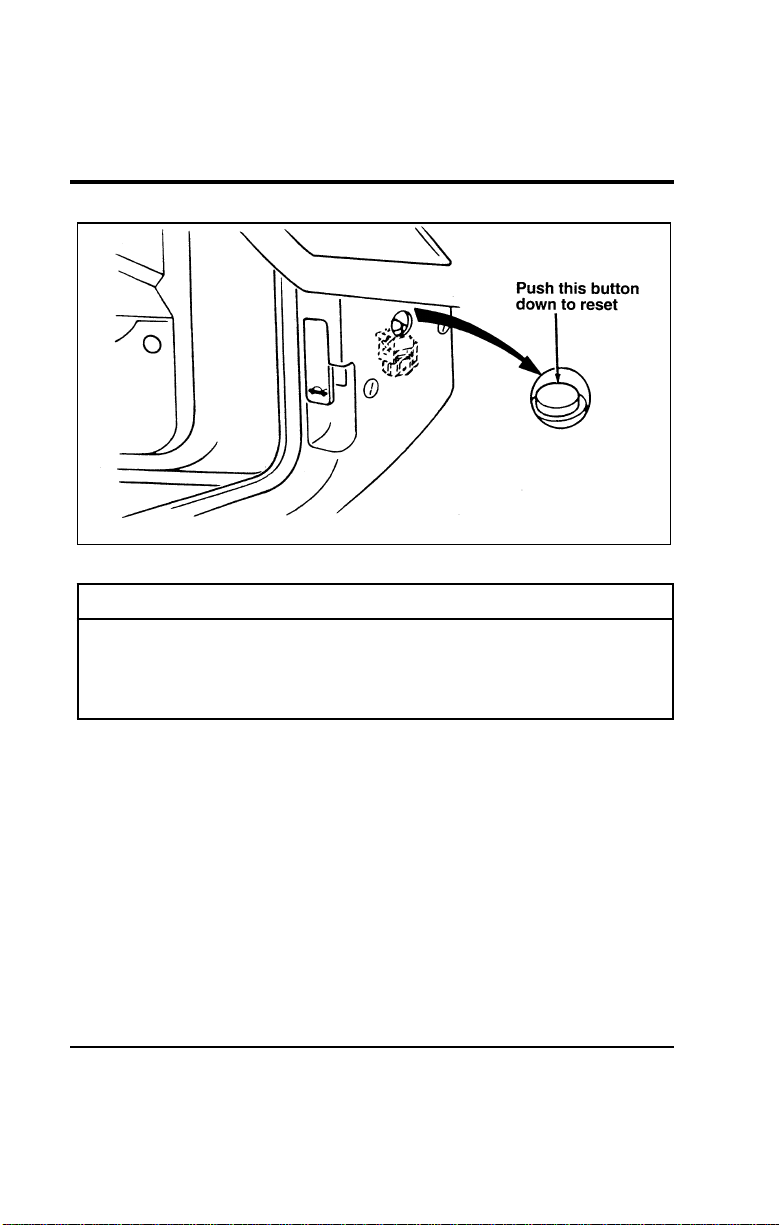 Push this button down to reset